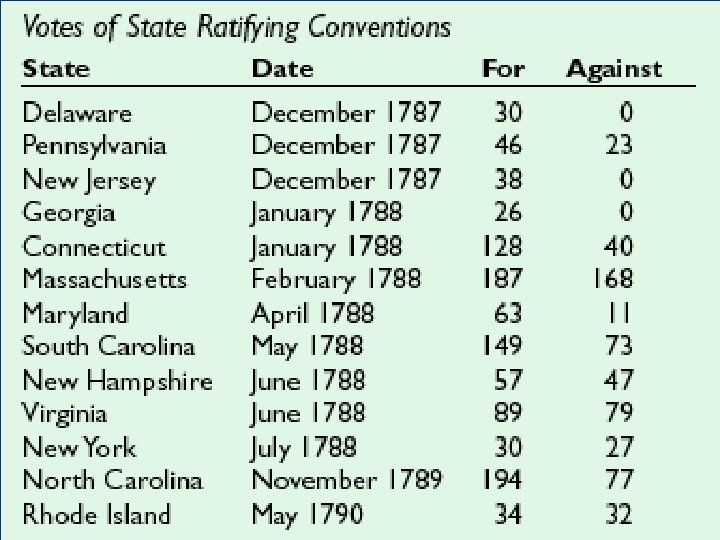 Votes of State Ratifying Conventions

| State | Date | For | Against |
|---|---|---|---|
| Delaware | December 1787 | 30 | 0 |
| Pennsylvania | December 1787 | 46 | 23 |
| New Jersey | December 1787 | 38 | 0 |
| Georgia | January 1788 | 26 | 0 |
| Connecticut | January 1788 | 128 | 40 |
| Massachusetts | February 1788 | 187 | 168 |
| Maryland | April 1788 | 63 | 11 |
| South Carolina | May 1788 | 149 | 73 |
| New Hampshire | June 1788 | 57 | 47 |
| Virginia | June 1788 | 89 | 79 |
| New York | July 1788 | 30 | 27 |
| North Carolina | November 1789 | 194 | 77 |
| Rhode Island | May 1790 | 34 | 32 |